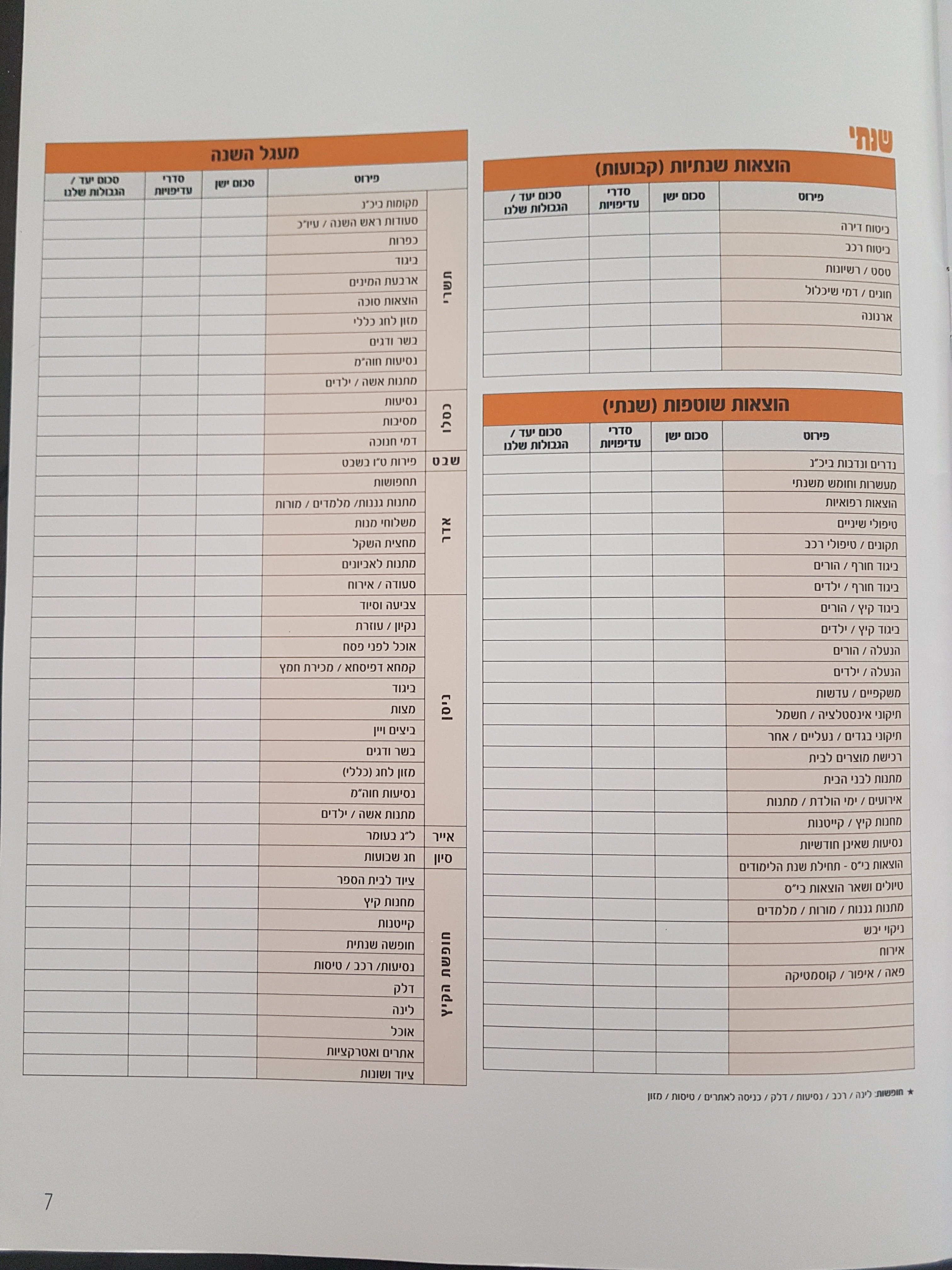 שנתי

הוצאות שנתיות (קבועות)

| פירוט | סכום ישן | סדרי עדיפויות | סכום יעד / הגבולות שלנו |
|---|---|---|---|
| ביטוח דירה | | | |
| ביטוח רכב | | | |
| טסט / רשיונות | | | |
| חוגים / דמי שיכלול | | | |
| ארנונה | | | |
| | | | |
| | | | |

הוצאות שוטפות (שנתי)

| פירוט | סכום ישן | סדרי עדיפויות | סכום יעד / הגבולות שלנו |
|---|---|---|---|
| נדרים ונדבות ביכ"נ | | | |
| מעשרות וחומש משנתי | | | |
| הוצאות רפואיות | | | |
| טיפולי שיניים | | | |
| תקונים / טיפולי רכב | | | |
| ביגוד חורף / הורים | | | |
| ביגוד חורף / ילדים | | | |
| ביגוד קיץ / הורים | | | |
| ביגוד קיץ / ילדים | | | |
| הנעלה / הורים | | | |
| הנעלה / ילדים | | | |
| משקפיים / עדשות | | | |
| תיקוני אינסטלציה / חשמל | | | |
| תיקוני בגדים / נעליים / אחר | | | |
| רכישת מוצרים לבית | | | |
| מתנות לבני הבית | | | |
| אירועים / ימי הולדת / מתנות | | | |
| מחנות קיץ / קייטנות | | | |
| נסיעות שאינן חודשיות | | | |
| הוצאות בי"ס - תחילת שנת הלימודים | | | |
| טיולים ושאר הוצאות בי"ס | | | |
| מתנות גננות / מורות / מלמדים | | | |
| ניקוי יבש | | | |
| אירוח | | | |
| פאה / איפור / קוסמטיקה | | | |
| | | | |
| | | | |
| | | | |
| | | | |

★ חופשות: לינה / רכב / נסיעות / דלק / כניסה לאתרים / טיסות / מזון

מעגל השנה

| | פירוט | סכום ישן | סדרי עדיפויות | סכום יעד / הגבולות שלנו |
|---|---|---|---|---|
| תשרי | מקומות ביכ"נ | | | |
| | סעודות ראש השנה / עיו"כ | | | |
| | כפרות | | | |
| | ביגוד | | | |
| | ארבעת המינים | | | |
| | הוצאות סוכה | | | |
| | מזון לחג כללי | | | |
| | בשר ודגים | | | |
| | נסיעות חוה"מ | | | |
| | מתנות אשה / ילדים | | | |
| כסלו | נסיעות | | | |
| | מסיבות | | | |
| | דמי חנוכה | | | |
| שבט | פירות ט"ו בשבט | | | |
| אדר | תחפושות | | | |
| | מתנות גננות/ מלמדים / מורות | | | |
| | משלוחי מנות | | | |
| | מחצית השקל | | | |
| | מתנות לאביונים | | | |
| | סעודה / אירוח | | | |
| ניסן | צביעה וסיוד | | | |
| | נקיון / עוזרת | | | |
| | אוכל לפני פסח | | | |
| | קמחא דפיסחא / מכירת חמץ | | | |
| | ביגוד | | | |
| | מצות | | | |
| | ביצים ויין | | | |
| | בשר ודגים | | | |
| | מזון לחג (כללי) | | | |
| | נסיעות חוה"מ | | | |
| | מתנות אשה / ילדים | | | |
| אייר | ל"ג בעומר | | | |
| סיון | חג שבועות | | | |
| חופשת הקיץ | ציוד לבית הספר | | | |
| | מחנות קיץ | | | |
| | קייטנות | | | |
| | חופשה שנתית | | | |
| | נסיעות/ רכב / טיסות | | | |
| | דלק | | | |
| | לינה | | | |
| | אוכל | | | |
| | אתרים ואטרקציות | | | |
| | ציוד ושונות | | | |

7